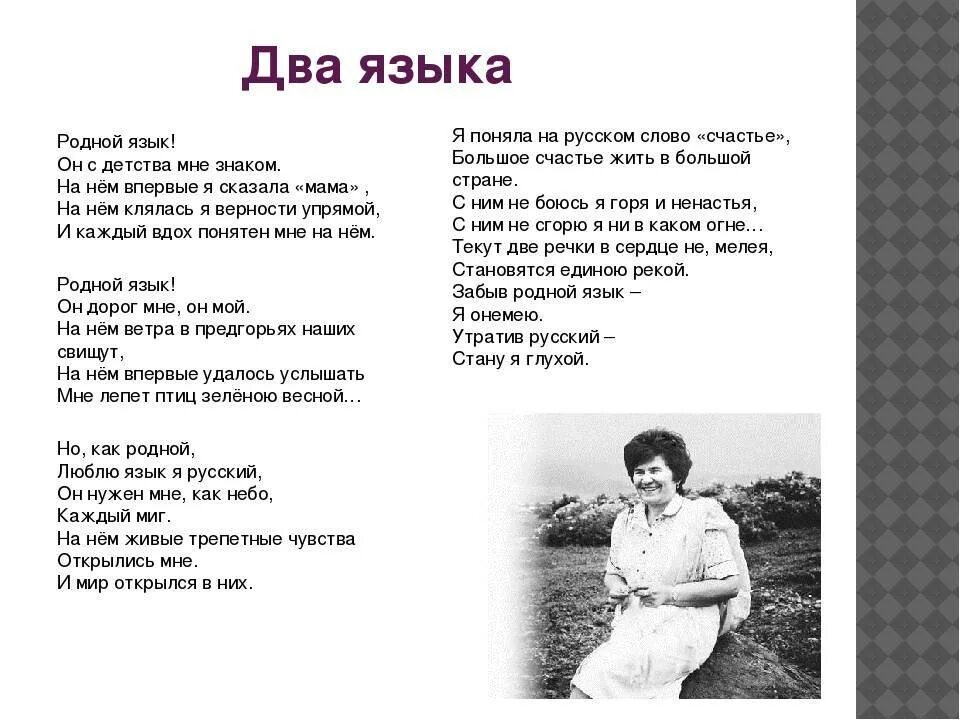 Два языка

Родной язык!
Он с детства мне знаком.
На нём впервые я сказала «мама» ,
На нём клялась я верности упрямой,
И каждый вдох понятен мне на нём.

Родной язык!
Он дорог мне, он мой.
На нём ветра в предгорьях наших свищут,
На нём впервые удалось услышать
Мне лепет птиц зелёною весной…

Но, как родной,
Люблю язык я русский,
Он нужен мне, как небо,
Каждый миг.
На нём живые трепетные чувства
Открылись мне.
И мир открылся в них.

Я поняла на русском слово «счастье»,
Большое счастье жить в большой стране.
С ним не боюсь я горя и ненастья,
С ним не сгорю я ни в каком огне…
Текут две речки в сердце не, мелея,
Становятся единою рекой.
Забыв родной язык –
Я онемею.
Утратив русский –
Стану я глухой.